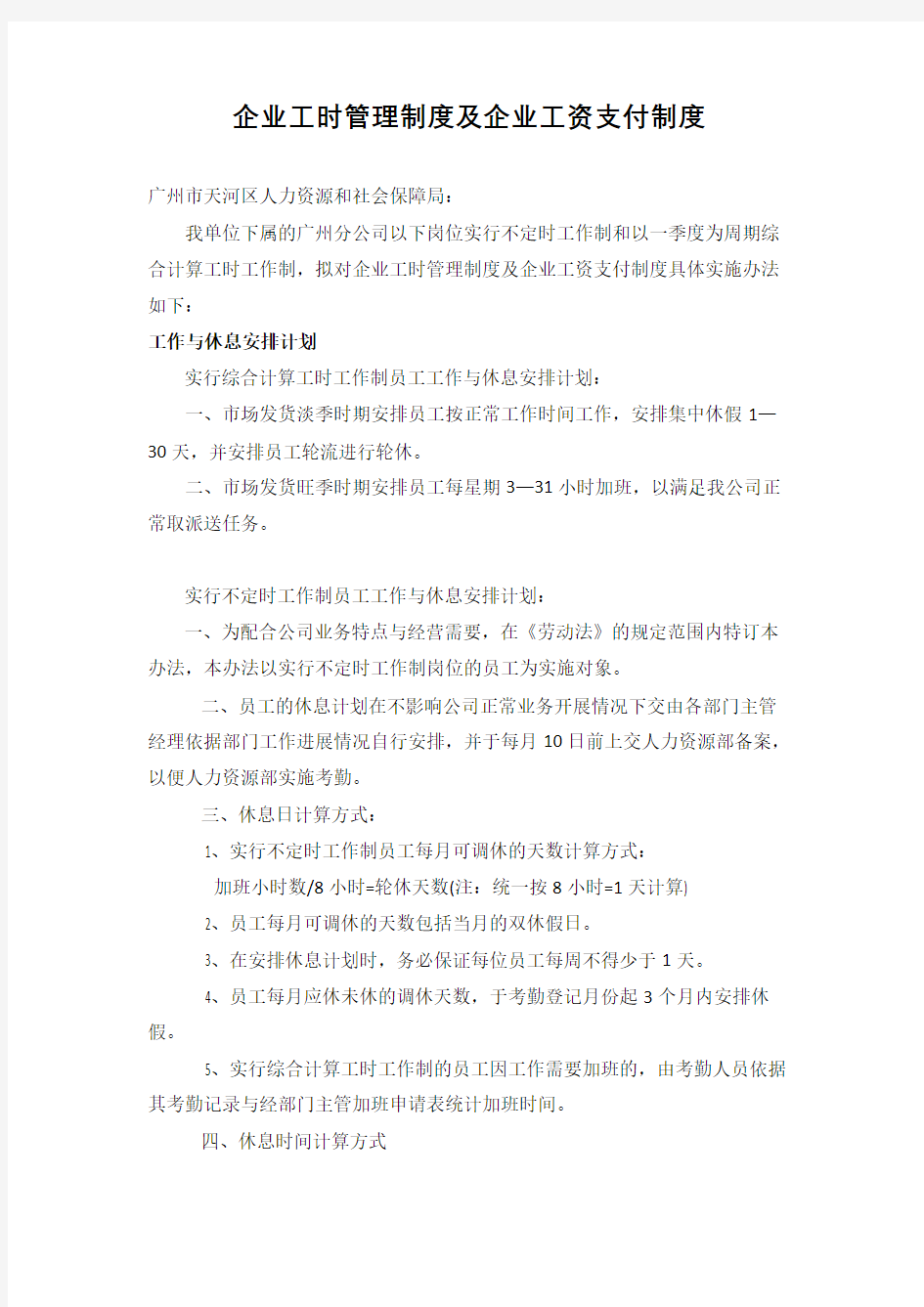 企业工时管理制度及企业工资支付制度

广州市天河区人力资源和社会保障局：

我单位下属的广州分公司以下岗位实行不定时工作制和以一季度为周期综合计算工时工作制，拟对企业工时管理制度及企业工资支付制度具体实施办法如下：

工作与休息安排计划

实行综合计算工时工作制员工工作与休息安排计划：

一、市场发货淡季时期安排员工按正常工作时间工作，安排集中休假 1—30 天，并安排员工轮流进行轮休。

二、市场发货旺季时期安排员工每星期 3—31 小时加班，以满足我公司正常取派送任务。

实行不定时工作制员工工作与休息安排计划：

一、为配合公司业务特点与经营需要，在《劳动法》的规定范围内特订本办法，本办法以实行不定时工作制岗位的员工为实施对象。

二、员工的休息计划在不影响公司正常业务开展情况下交由各部门主管经理依据部门工作进展情况自行安排，并于每月 10 日前上交人力资源部备案，以便人力资源部实施考勤。

三、休息日计算方式：

1、实行不定时工作制员工每月可调休的天数计算方式：

加班小时数/8 小时=轮休天数(注：统一按 8 小时=1 天计算)

2、员工每月可调休的天数包括当月的双休假日。

3、在安排休息计划时，务必保证每位员工每周不得少于 1 天。

4、员工每月应休未休的调休天数，于考勤登记月份起 3 个月内安排休假。

5、实行综合计算工时工作制的员工因工作需要加班的，由考勤人员依据其考勤记录与经部门主管加班申请表统计加班时间。

四、休息时间计算方式